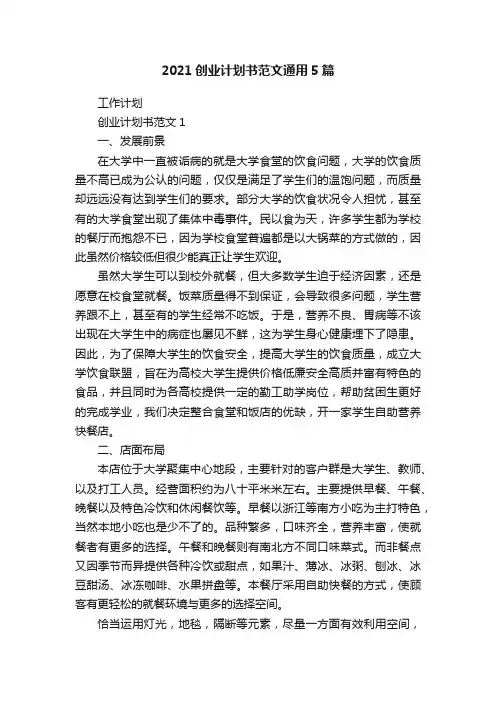 2021 创业计划书范文通用 5 篇

工作计划

创业计划书范文 1

一、发展前景

在大学中一直被诟病的就是大学食堂的饮食问题，大学的饮食质量不高已成为公认的问题，仅仅是满足了学生们的温饱问题，而质量却远远没有达到学生们的要求。部分大学的饮食状况令人担忧，甚至有的大学食堂出现了集体中毒事件。民以食为天，许多学生都为学校的餐厅而抱怨不已，因为学校食堂普遍都是以大锅菜的方式做的，因此虽然价格较低但很少能真正让学生欢迎。

虽然大学生可以到校外就餐，但大多数学生迫于经济因素，还是愿意在校食堂就餐。饭菜质量得不到保证，会导致很多问题，学生营养跟不上，甚至有的学生经常不吃饭。于是，营养不良、胃病等不该出现在大学生中的病症也屡见不鲜，这为学生身心健康埋下了隐患。因此，为了保障大学生的饮食安全，提高大学生的饮食质量，成立大学饮食联盟，旨在为高校大学生提供价格低廉安全高质并富有特色的食品，并且同时为各高校提供一定的勤工助学岗位，帮助贫困生更好的完成学业，我们决定整合食堂和饭店的优缺，开一家学生自助营养快餐店。

二、店面布局

本店位于大学聚集中心地段，主要针对的客户群是大学生、教师、以及打工人员。经营面积约为八十平米米左右。主要提供早餐、午餐、晚餐以及特色冷饮和休闲餐饮等。早餐以浙江等南方小吃为主打特色，当然本地小吃也是少不了的。品种繁多，口味齐全，营养丰富，使就餐者有更多的选择。午餐和晚餐则有南北方不同口味菜式。而非餐点又因季节而异提供各种冷饮或甜点，如果汁、薄冰、冰粥、刨冰、冰豆甜汤、冰冻咖啡、水果拼盘等。本餐厅采用自助快餐的方式，使顾客有更轻松的就餐环境与更多的选择空间。

恰当运用灯光，地毯，隔断等元素，尽量一方面有效利用空间，